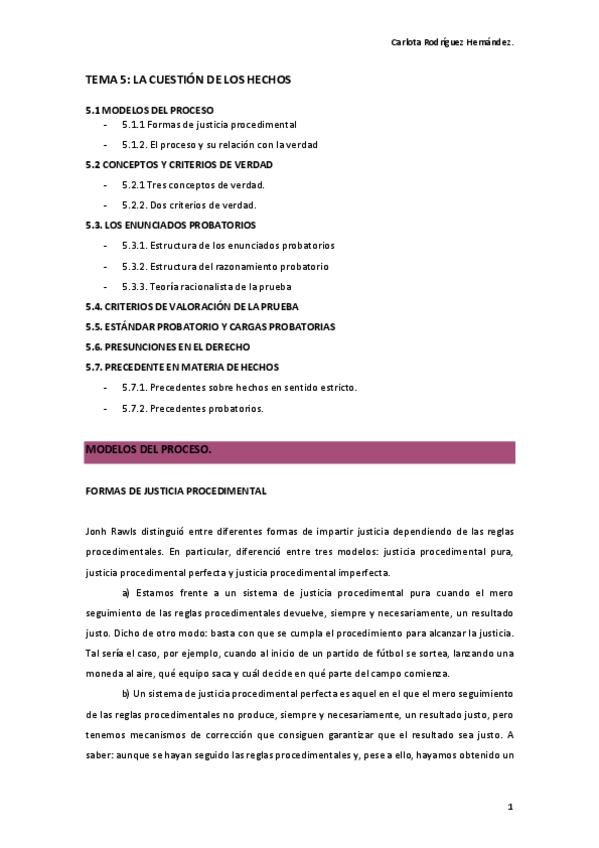 Carlota Rodríguez Hernández.

TEMA 5: LA CUESTIÓN DE LOS HECHOS

5.1 MODELOS DEL PROCESO
- 5.1.1 Formas de justicia procedimental
- 5.1.2. El proceso y su relación con la verdad

5.2 CONCEPTOS Y CRITERIOS DE VERDAD
- 5.2.1 Tres conceptos de verdad.
- 5.2.2. Dos criterios de verdad.

5.3. LOS ENUNCIADOS PROBATORIOS
- 5.3.1. Estructura de los enunciados probatorios
- 5.3.2. Estructura del razonamiento probatorio
- 5.3.3. Teoría racionalista de la prueba

5.4. CRITERIOS DE VALORACIÓN DE LA PRUEBA
5.5. ESTÁNDAR PROBATORIO Y CARGAS PROBATORIAS
5.6. PRESUNCIONES EN EL DERECHO
5.7. PRECEDENTE EN MATERIA DE HECHOS
- 5.7.1. Precedentes sobre hechos en sentido estricto.
- 5.7.2. Precedentes probatorios.

MODELOS DEL PROCESO.

FORMAS DE JUSTICIA PROCEDIMENTAL

Jonh Rawls distinguió entre diferentes formas de impartir justicia dependiendo de las reglas procedimentales. En particular, diferenció entre tres modelos: justicia procedimental pura, justicia procedimental perfecta y justicia procedimental imperfecta.

a) Estamos frente a un sistema de justicia procedimental pura cuando el mero seguimiento de las reglas procedimentales devuelve, siempre y necesariamente, un resultado justo. Dicho de otro modo: basta con que se cumpla el procedimiento para alcanzar la justicia. Tal sería el caso, por ejemplo, cuando al inicio de un partido de fútbol se sortea, lanzando una moneda al aire, qué equipo saca y cuál decide en qué parte del campo comienza.

b) Un sistema de justicia procedimental perfecta es aquel en el que el mero seguimiento de las reglas procedimentales no produce, siempre y necesariamente, un resultado justo, pero tenemos mecanismos de corrección que consiguen garantizar que el resultado sea justo. A saber: aunque se hayan seguido las reglas procedimentales y, pese a ello, hayamos obtenido un

1